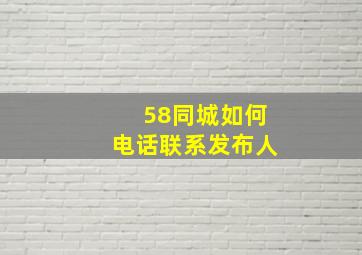 58同城如何
电话联系发布人